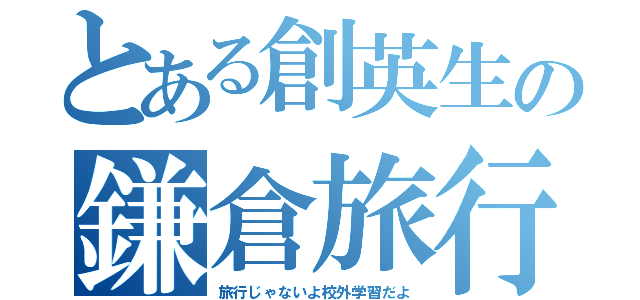 とある創英生の
鎌倉旅行
旅行じゃないよ校外学習だよ